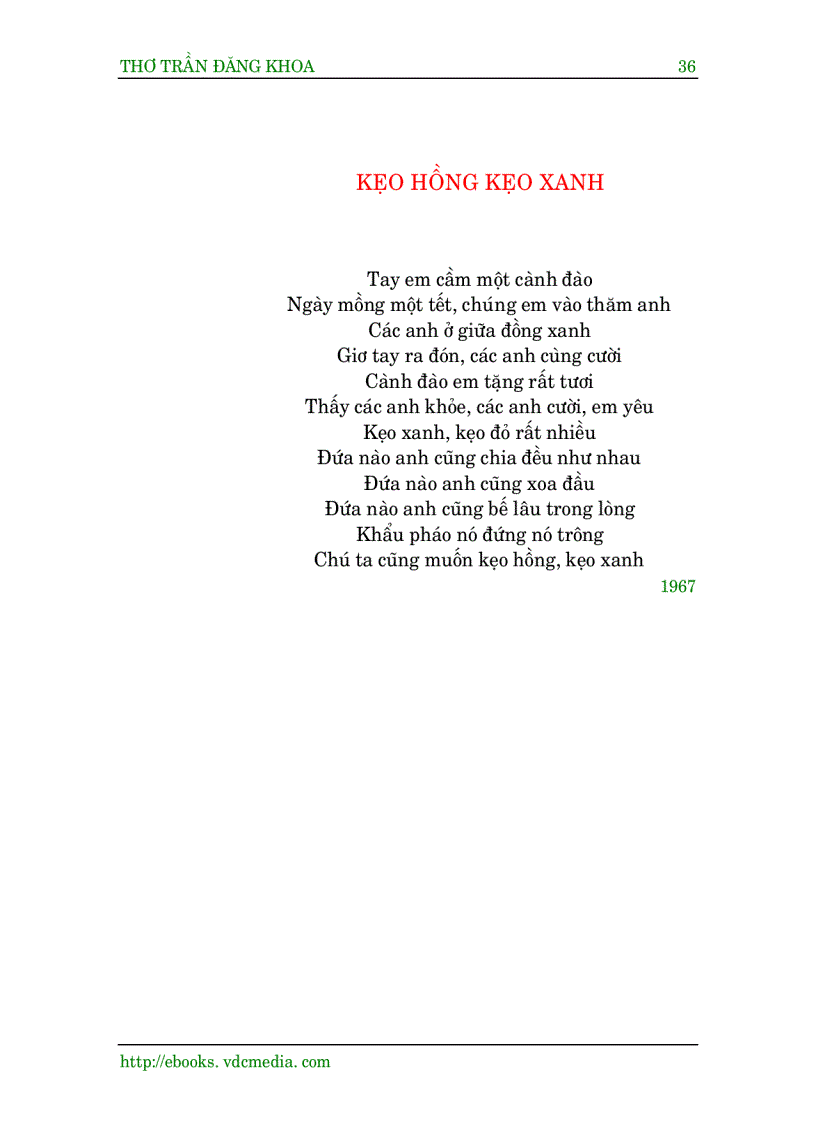 THƠ TRẦN ĐĂNG KHOA 36

KẸO HỒNG KẸO XANH

Tay em cầm một cành đào
Ngày mồng một tết, chúng em vào thăm anh
Các anh ở giữa đồng xanh
Giơ tay ra đón, các anh cùng cười
Cành đào em tặng rất tươi
Thấy các anh khỏe, các anh cười, em yêu
Kẹo xanh, kẹo đỏ rất nhiều
Đứa nào anh cũng chia đều như nhau
Đứa nào anh cũng xoa đầu
Đứa nào anh cũng bế lâu trong lòng
Khẩu pháo nó đứng nó trông
Chú ta cũng muốn kẹo hồng, kẹo xanh
1967

http://ebooks. vdcmedia. com